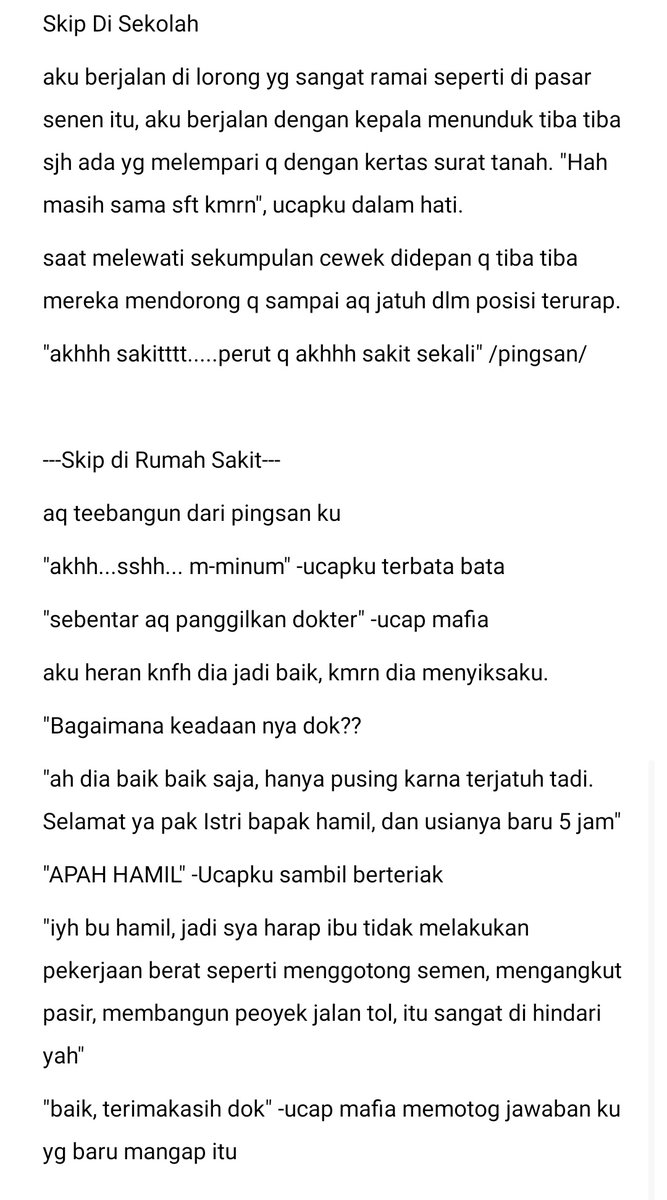 Skip Di Sekolah

aku berjalan di lorong yg sangat ramai seperti di pasar senen itu, aku berjalan dengan kepala menunduk tiba tiba sjh ada yg melempari q dengan kertas surat tanah. "Hah masih sama sft kmrn", ucapku dalam hati.

saat melewati sekumpulan cewek didepan q tiba tiba mereka mendorong q sampai aq jatuh dlm posisi terurap.

"akhhh sakitttt.....perut q akhhh sakit sekali" /pingsan/

---Skip di Rumah Sakit---

aq teebangun dari pingsan ku

"akhh...sshh... m-minum" -ucapku terbata bata

"sebentar aq panggilkan dokter" -ucap mafia

aku heran knfh dia jadi baik, kmrn dia menyiksaku.

"Bagaimana keadaan nya dok??

"ah dia baik baik saja, hanya pusing karna terjatuh tadi. Selamat ya pak Istri bapak hamil, dan usianya baru 5 jam"

"APAH HAMIL" -Ucapku sambil berteriak

"iyh bu hamil, jadi sya harap ibu tidak melakukan pekerjaan berat seperti menggotong semen, mengangkut pasir, membangun peoyek jalan tol, itu sangat di hindari yah"

"baik, terimakasih dok" -ucap mafia memotog jawaban ku yg baru mangap itu